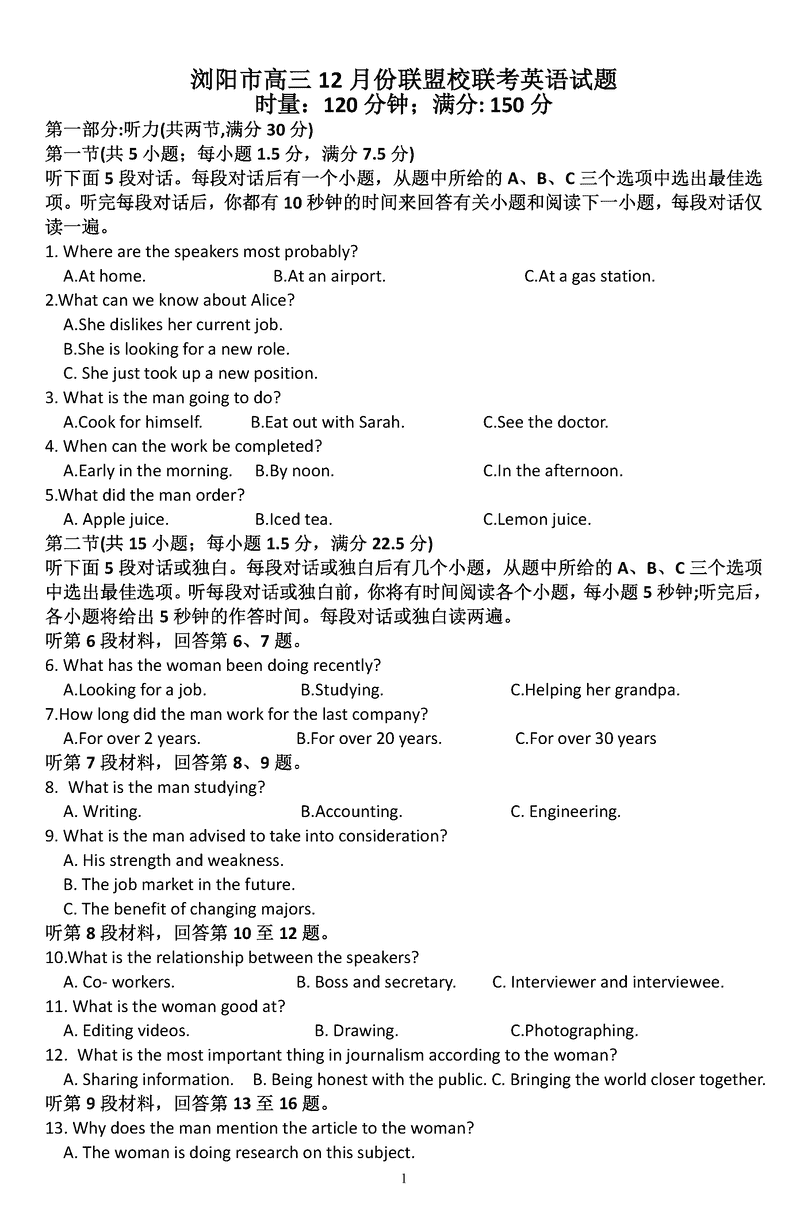 浏阳市高三 12 月份联盟校联考英语试题
时量：120 分钟；满分: 150 分

第一部分:听力(共两节,满分 30 分)
第一节(共 5 小题；每小题 1.5 分，满分 7.5 分)
听下面 5 段对话。每段对话后有一个小题，从题中所给的 A、B、C 三个选项中选出最佳选项。听完每段对话后，你都有 10 秒钟的时间来回答有关小题和阅读下一小题，每段对话仅读一遍。

1. Where are the speakers most probably?
A.At home. B.At an airport. C.At a gas station.
2.What can we know about Alice?
A.She dislikes her current job.
B.She is looking for a new role.
C. She just took up a new position.
3. What is the man going to do?
A.Cook for himself. B.Eat out with Sarah. C.See the doctor.
4. When can the work be completed?
A.Early in the morning. B.By noon. C.In the afternoon.
5.What did the man order?
A. Apple juice. B.Iced tea. C.Lemon juice.

第二节(共 15 小题；每小题 1.5 分，满分 22.5 分)
听下面 5 段对话或独白。每段对话或独白后有几个小题，从题中所给的 A、B、C 三个选项中选出最佳选项。听每段对话或独白前，你将有时间阅读各个小题，每小题 5 秒钟;听完后，各小题将给出 5 秒钟的作答时间。每段对话或独白读两遍。

听第 6 段材料，回答第 6、7 题。
6. What has the woman been doing recently?
A.Looking for a job. B.Studying. C.Helping her grandpa.
7.How long did the man work for the last company?
A.For over 2 years. B.For over 20 years. C.For over 30 years
听第 7 段材料，回答第 8、9 题。
8. What is the man studying?
A. Writing. B.Accounting. C. Engineering.
9. What is the man advised to take into consideration?
A. His strength and weakness.
B. The job market in the future.
C. The benefit of changing majors.
听第 8 段材料，回答第 10 至 12 题。
10.What is the relationship between the speakers?
A. Co- workers. B. Boss and secretary. C. Interviewer and interviewee.
11. What is the woman good at?
A. Editing videos. B. Drawing. C.Photographing.
12. What is the most important thing in journalism according to the woman?
A. Sharing information. B. Being honest with the public. C. Bringing the world closer together.
听第 9 段材料，回答第 13 至 16 题。
13. Why does the man mention the article to the woman?
A. The woman is doing research on this subject.

1